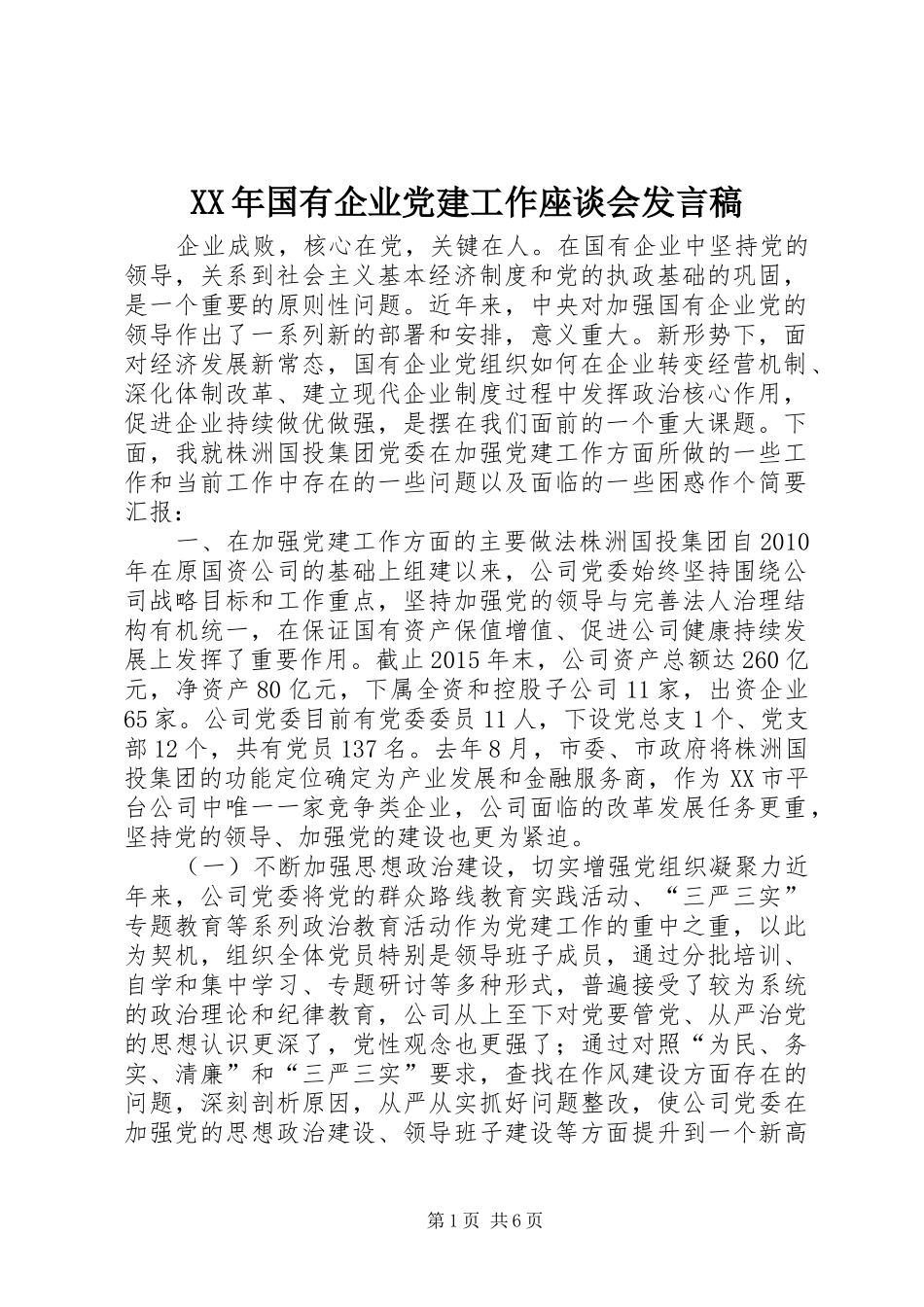 XX年国有企业党建工作座谈会发言稿

企业成败，核心在党，关键在人。在国有企业中坚持党的领导，关系到社会主义基本经济制度和党的执政基础的巩固，是一个重要的原则性问题。近年来，中央对加强国有企业党的领导作出了一系列新的部署和安排，意义重大。新形势下，面对经济发展新常态，国有企业党组织如何在企业转变经营机制、深化体制改革、建立现代企业制度过程中发挥政治核心作用，促进企业持续做优做强，是摆在我们面前的一个重大课题。下面，我就株洲国投集团党委在加强党建工作方面所做的一些工作和当前工作中存在的一些问题以及面临的一些困惑作个简要汇报：

一、在加强党建工作方面的主要做法株洲国投集团自2010年在原国资公司的基础上组建以来，公司党委始终坚持围绕公司战略目标和工作重点，坚持加强党的领导与完善法人治理结构有机统一，在保证国有资产保值增值、促进公司健康持续发展上发挥了重要作用。截止2015年末，公司资产总额达260亿元，净资产80亿元，下属全资和控股子公司11家，出资企业65家。公司党委目前有党委委员11人，下设党总支1个、党支部12个，共有党员137名。去年8月，市委、市政府将株洲国投集团的功能定位确定为产业发展和金融服务商，作为XX市平台公司中唯一一家竞争类企业，公司面临的改革发展任务更重，坚持党的领导、加强党的建设也更为紧迫。

（一）不断加强思想政治建设，切实增强党组织凝聚力近年来，公司党委将党的群众路线教育实践活动、“三严三实”专题教育等系列政治教育活动作为党建工作的重中之重，以此为契机，组织全体党员特别是领导班子成员，通过分批培训、自学和集中学习、专题研讨等多种形式，普遍接受了较为系统的政治理论和纪律教育，公司从上至下对党要管党、从严治党的思想认识更深了，党性观念也更强了；通过对照“为民、务实、清廉”和“三严三实”要求，查找在作风建设方面存在的问题，深刻剖析原因，从严从实抓好问题整改，使公司党委在加强党的思想政治建设、领导班子建设等方面提升到一个新高

第1页 共6页